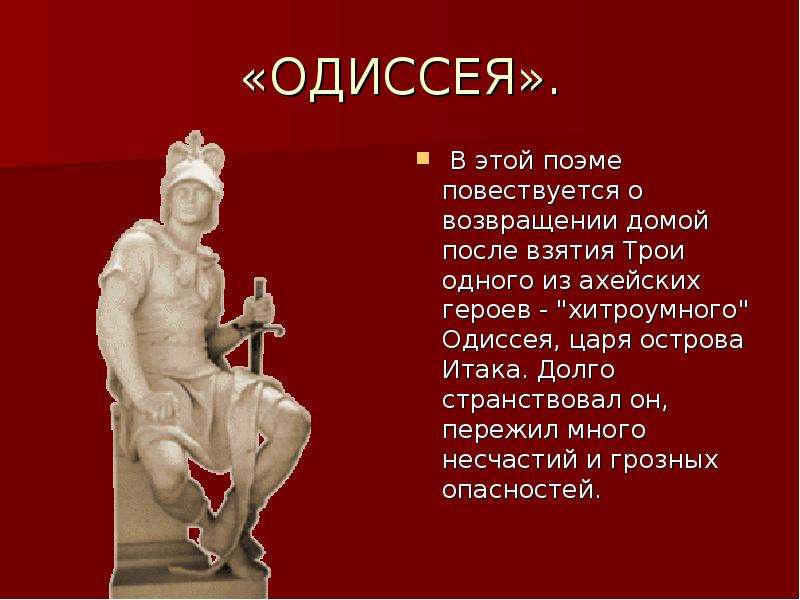 «ОДИССЕЯ».

В этой поэме повествуется о возвращении домой после взятия Трои одного из ахейских героев - "хитроумного" Одиссея, царя острова Итака. Долго странствовал он, пережил много несчастий и грозных опасностей.